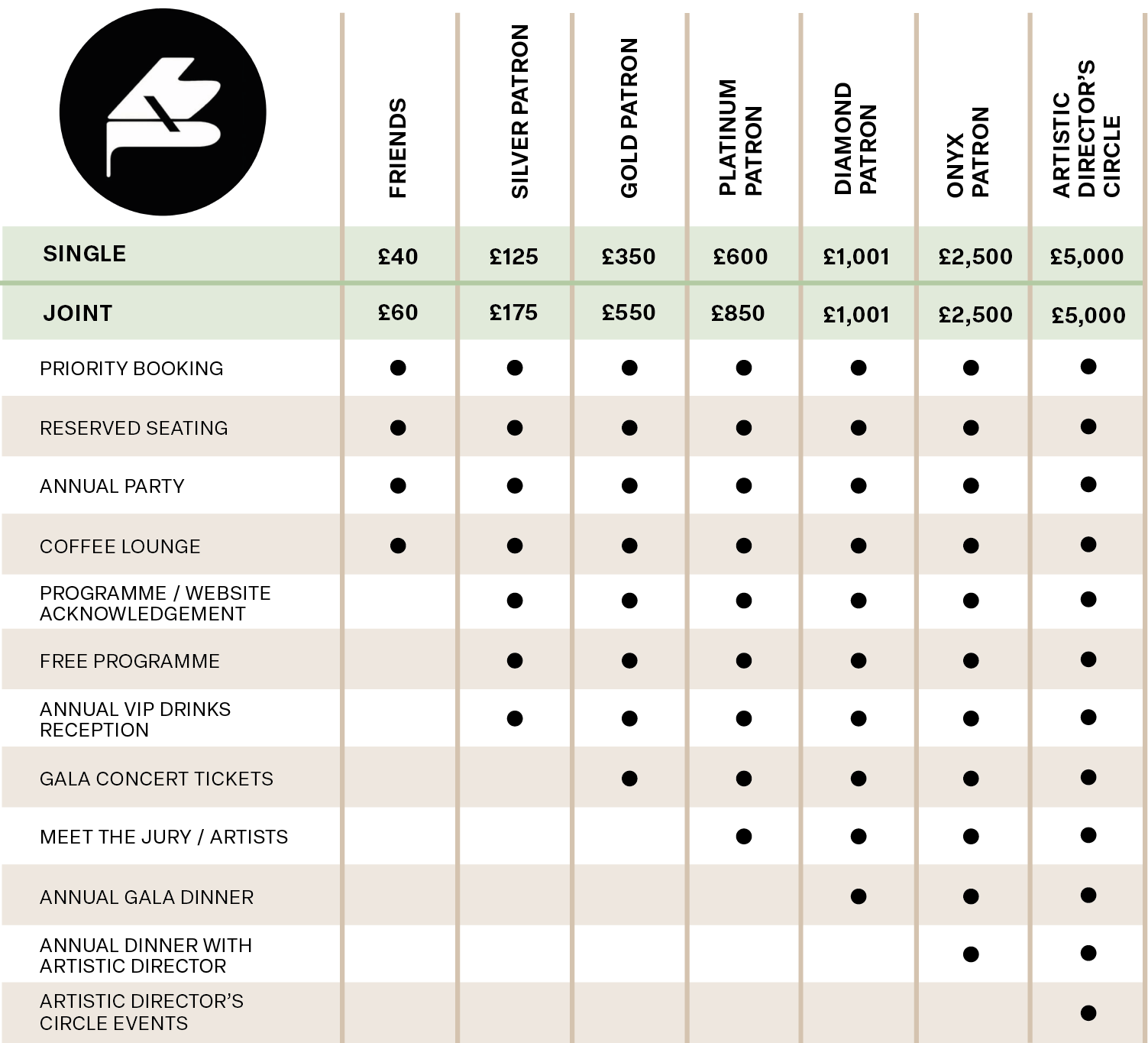 | | FRIENDS | SILVER PATRON | GOLD PATRON | PLATINUM PATRON | DIAMOND PATRON | ONYX PATRON | ARTISTIC DIRECTOR'S CIRCLE |
|---|---|---|---|---|---|---|---|
| SINGLE | £40 | £125 | £350 | £600 | £1,001 | £2,500 | £5,000 |
| JOINT | £60 | £175 | £550 | £850 | £1,001 | £2,500 | £5,000 |
| PRIORITY BOOKING | ● | ● | ● | ● | ● | ● | ● |
| RESERVED SEATING | ● | ● | ● | ● | ● | ● | ● |
| ANNUAL PARTY | ● | ● | ● | ● | ● | ● | ● |
| COFFEE LOUNGE | ● | ● | ● | ● | ● | ● | ● |
| PROGRAMME / WEBSITE ACKNOWLEDGEMENT | | ● | ● | ● | ● | ● | ● |
| FREE PROGRAMME | | ● | ● | ● | ● | ● | ● |
| ANNUAL VIP DRINKS RECEPTION | | ● | ● | ● | ● | ● | ● |
| GALA CONCERT TICKETS | | | ● | ● | ● | ● | ● |
| MEET THE JURY / ARTISTS | | | | ● | ● | ● | ● |
| ANNUAL GALA DINNER | | | | | ● | ● | ● |
| ANNUAL DINNER WITH ARTISTIC DIRECTOR | | | | | | ● | ● |
| ARTISTIC DIRECTOR'S CIRCLE EVENTS | | | | | | | ● |